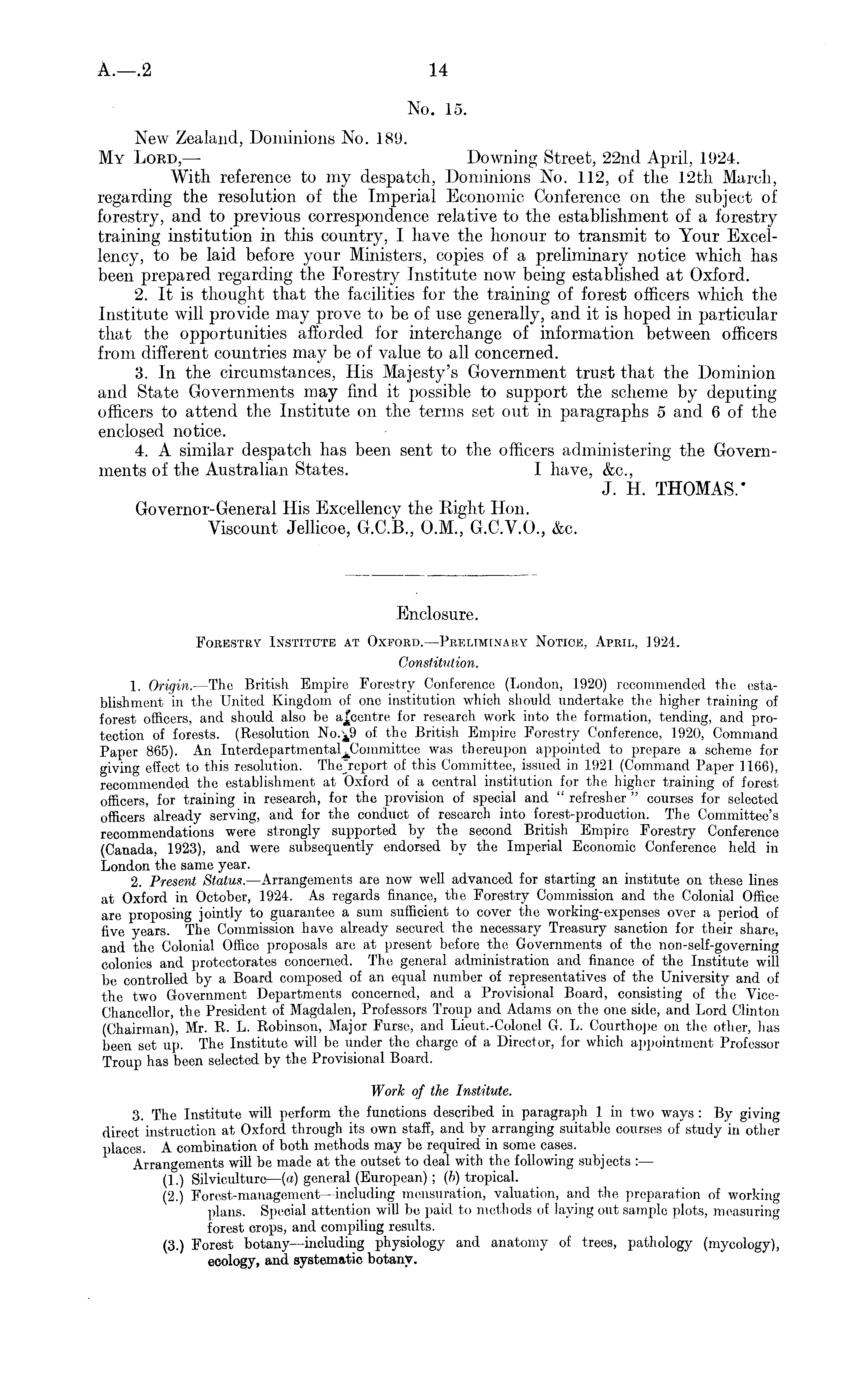 A.—.2

14

No. 15.

New Zealand, Dominions No. 189.

My Lord,— Downing Street, 22nd April, 1924.

With reference to my despatch, Dominions No. 112, of the 12th March, regarding the resolution of the Imperial Economic Conference on the subject of forestry, and to previous correspondence relative to the establishment of a forestry training institution in this country, I have the honour to transmit to Your Excellency, to be laid before your Ministers, copies of a preliminary notice which has been prepared regarding the Forestry Institute now being established at Oxford.

2. It is thought that the facilities for the training of forest officers which the Institute will provide may prove to be of use generally, and it is hoped in particular that the opportunities afforded for interchange of information between officers from different countries may be of value to all concerned.

3. In the circumstances, His Majesty's Government trust that the Dominion and State Governments may find it possible to support the scheme by deputing officers to attend the Institute on the terms set out in paragraphs 5 and 6 of the enclosed notice.

4. A similar despatch has been sent to the officers administering the Governments of the Australian States. I have, &c.,

J. H. THOMAS.

Governor-General His Excellency the Right Hon. Viscount Jellicoe, G.C.B., O.M., G.C.V.O., &c.

Enclosure.

Forestry Institute at Oxford.—Preliminary Notice, April, 1924.

Constitution.

1. Origin.—The British Empire Forestry Conference (London, 1920) recommended the establishment in the United Kingdom of one institution which should undertake the higher training of forest officers, and should also be a centre for research work into the formation, tending, and protection of forests. (Resolution No. 9 of the British Empire Forestry Conference, 1920, Command Paper 865). An Interdepartmental Committee was thereupon appointed to prepare a scheme for giving effect to this resolution. The report of this Committee, issued in 1921 (Command Paper 1166), recommended the establishment at Oxford of a central institution for the higher training of forest officers, for training in research, for the provision of special and "refresher" courses for selected officers already serving, and for the conduct of research into forest-production. The Committee's recommendations were strongly supported by the second British Empire Forestry Conference (Canada, 1923), and were subsequently endorsed by the Imperial Economic Conference held in London the same year.

2. Present Status.—Arrangements are now well advanced for starting an institute on these lines at Oxford in October, 1924. As regards finance, the Forestry Commission and the Colonial Office are proposing jointly to guarantee a sum sufficient to cover the working-expenses over a period of five years. The Commission have already secured the necessary Treasury sanction for their share, and the Colonial Office proposals are at present before the Governments of the non-self-governing colonies and protectorates concerned. The general administration and finance of the Institute will be controlled by a Board composed of an equal number of representatives of the University and of the two Government Departments concerned, and a Provisional Board, consisting of the Vice-Chancellor, the President of Magdalen, Professors Troup and Adams on the one side, and Lord Clinton (Chairman), Mr. R. L. Robinson, Major Furse, and Lieut.-Colonel G. L. Courthope on the other, has been set up. The Institute will be under the charge of a Director, for which appointment Professor Troup has been selected by the Provisional Board.

Work of the Institute.

3. The Institute will perform the functions described in paragraph 1 in two ways: By giving direct instruction at Oxford through its own staff, and by arranging suitable courses of study in other places. A combination of both methods may be required in some cases.

Arrangements will be made at the outset to deal with the following subjects:—

(1.) Silviculture—(a) general (European); (b) tropical.

(2.) Forest-management—including mensuration, valuation, and the preparation of working plans. Special attention will be paid to methods of laying out sample plots, measuring forest crops, and compiling results.

(3.) Forest botany—including physiology and anatomy of trees, pathology (mycology), ecology, and systematic botany.